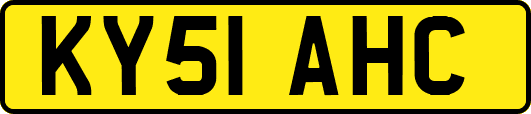 KY51 AHC